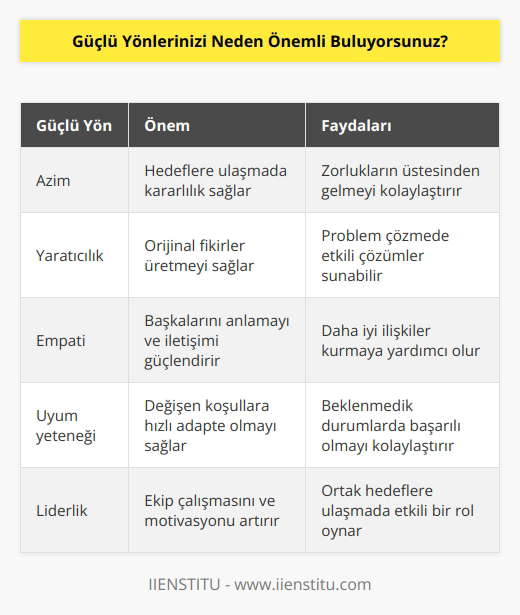 Güçlü Yönlerinizi Neden Önemli Buluyorsunuz?

| Güçlü Yön | Önem | Faydaları |
|---|---|---|
| Azim | Hedeflere ulaşmada kararlılık sağlar | Zorlukların üstesinden gelmeyi kolaylaştırır |
| Yaratıcılık | Orijinal fikirler üretmeyi sağlar | Problem çözmede etkili çözümler sunabilir |
| Empati | Başkalarını anlamayı ve iletişimi güçlendirir | Daha iyi ilişkiler kurmaya yardımcı olur |
| Uyum yeteneği | Değişen koşullara hızlı adapte olmayı sağlar | Beklenmedik durumlarda başarılı olmayı kolaylaştırır |
| Liderlik | Ekip çalışmasını ve motivasyonu artırır | Ortak hedeflere ulaşmada etkili bir rol oynar |

IIENSTITU - www.iienstitu.com